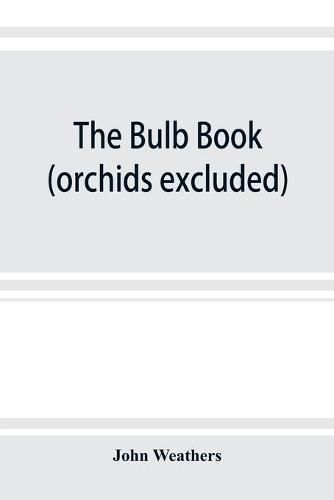 The Bulb Book (orchids excluded)

John Weathers